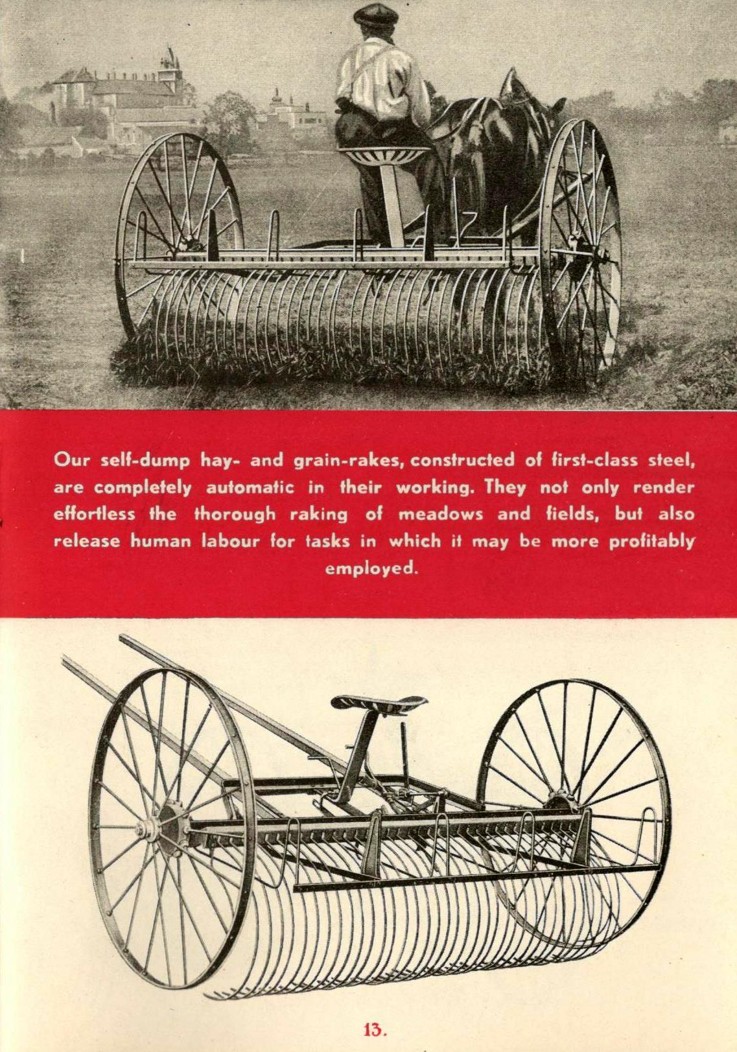 Our self-dump hay- and grain-rakes, constructed of first-class steel, are completely automatic in their working. They not only render effortless the thorough raking of meadows and fields, but also release human labour for tasks in which it may be more profitably employed.

13.